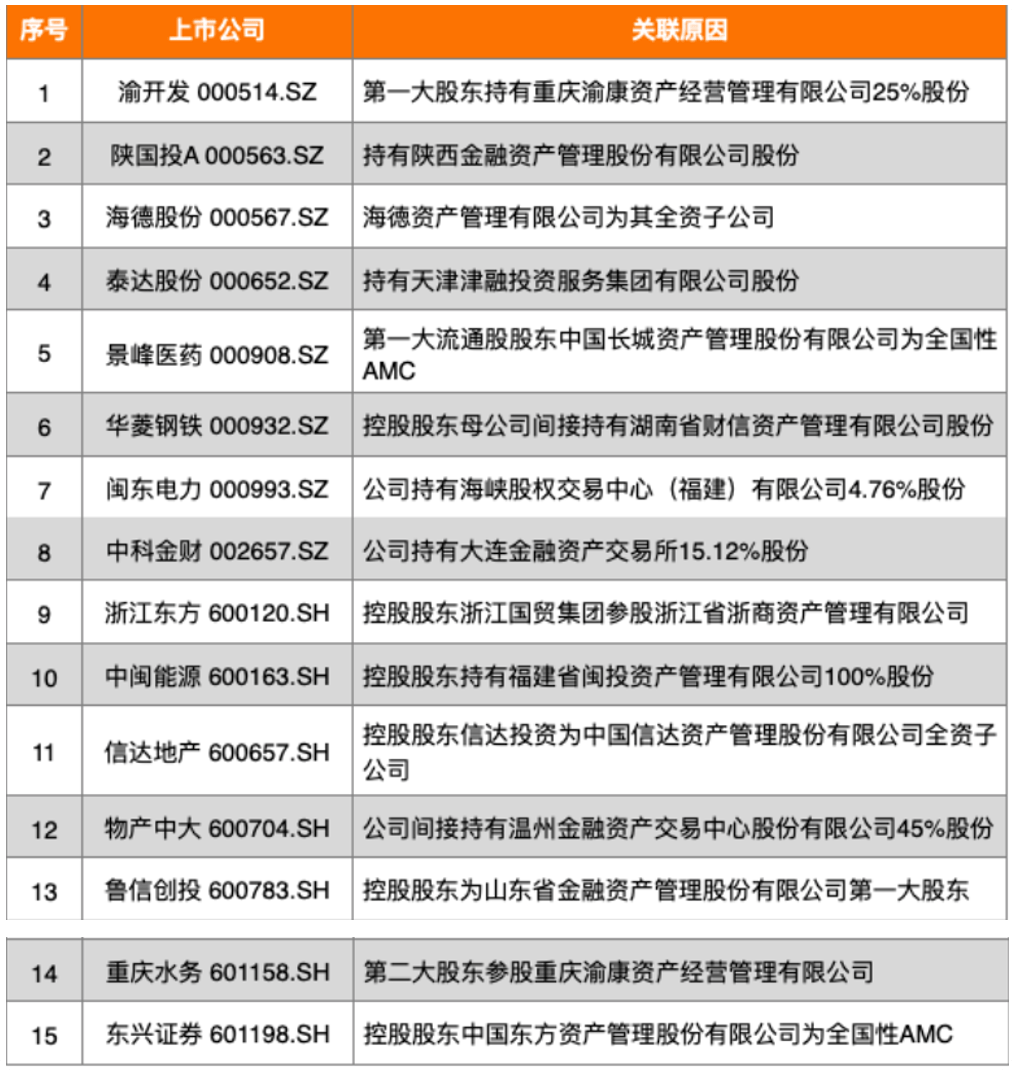 | 序号 | 上市公司 | 关联原因 |
|---|---|---|
| 1 | 渝开发 000514.SZ | 第一大股东持有重庆渝康资产经营管理有限公司25%股份 |
| 2 | 陕国投A 000563.SZ | 持有陕西金融资产管理股份有限公司股份 |
| 3 | 海德股份 000567.SZ | 海德资产管理有限公司为其全资子公司 |
| 4 | 泰达股份 000652.SZ | 持有天津津融投资服务集团有限公司股份 |
| 5 | 景峰医药 000908.SZ | 第一大流通股股东中国长城资产管理股份有限公司为全国性AMC |
| 6 | 华菱钢铁 000932.SZ | 控股股东母公司间接持有湖南省财信资产管理有限公司股份 |
| 7 | 闽东电力 000993.SZ | 公司持有海峡股权交易中心（福建）有限公司4.76%股份 |
| 8 | 中科金财 002657.SZ | 公司持有大连金融资产交易所15.12%股份 |
| 9 | 浙江东方 600120.SH | 控股股东浙江国贸集团参股浙江省浙商资产管理有限公司 |
| 10 | 中闽能源 600163.SH | 控股股东持有福建省闽投资产管理有限公司100%股份 |
| 11 | 信达地产 600657.SH | 控股股东信达投资为中国信达资产管理股份有限公司全资子公司 |
| 12 | 物产中大 600704.SH | 公司间接持有温州金融资产交易中心股份有限公司45%股份 |
| 13 | 鲁信创投 600783.SH | 控股股东为山东省金融资产管理股份有限公司第一大股东 |
| 14 | 重庆水务 601158.SH | 第二大股东参股重庆渝康资产经营管理有限公司 |
| 15 | 东兴证券 601198.SH | 控股股东中国东方资产管理股份有限公司为全国性AMC |